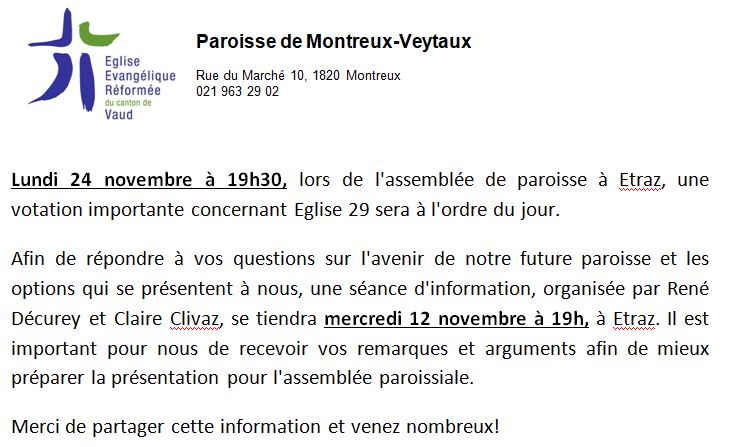 Eglise Evangélique Réformée du canton de Vaud

Paroisse de Montreux-Veytaux

Rue du Marché 10, 1820 Montreux
021 963 29 02

Lundi 24 novembre à 19h30, lors de l'assemblée de paroisse à Etraz, une votation importante concernant Eglise 29 sera à l'ordre du jour.

Afin de répondre à vos questions sur l'avenir de notre future paroisse et les options qui se présentent à nous, une séance d'information, organisée par René Décurey et Claire Clivaz, se tiendra mercredi 12 novembre à 19h, à Etraz. Il est important pour nous de recevoir vos remarques et arguments afin de mieux préparer la présentation pour l'assemblée paroissiale.

Merci de partager cette information et venez nombreux!